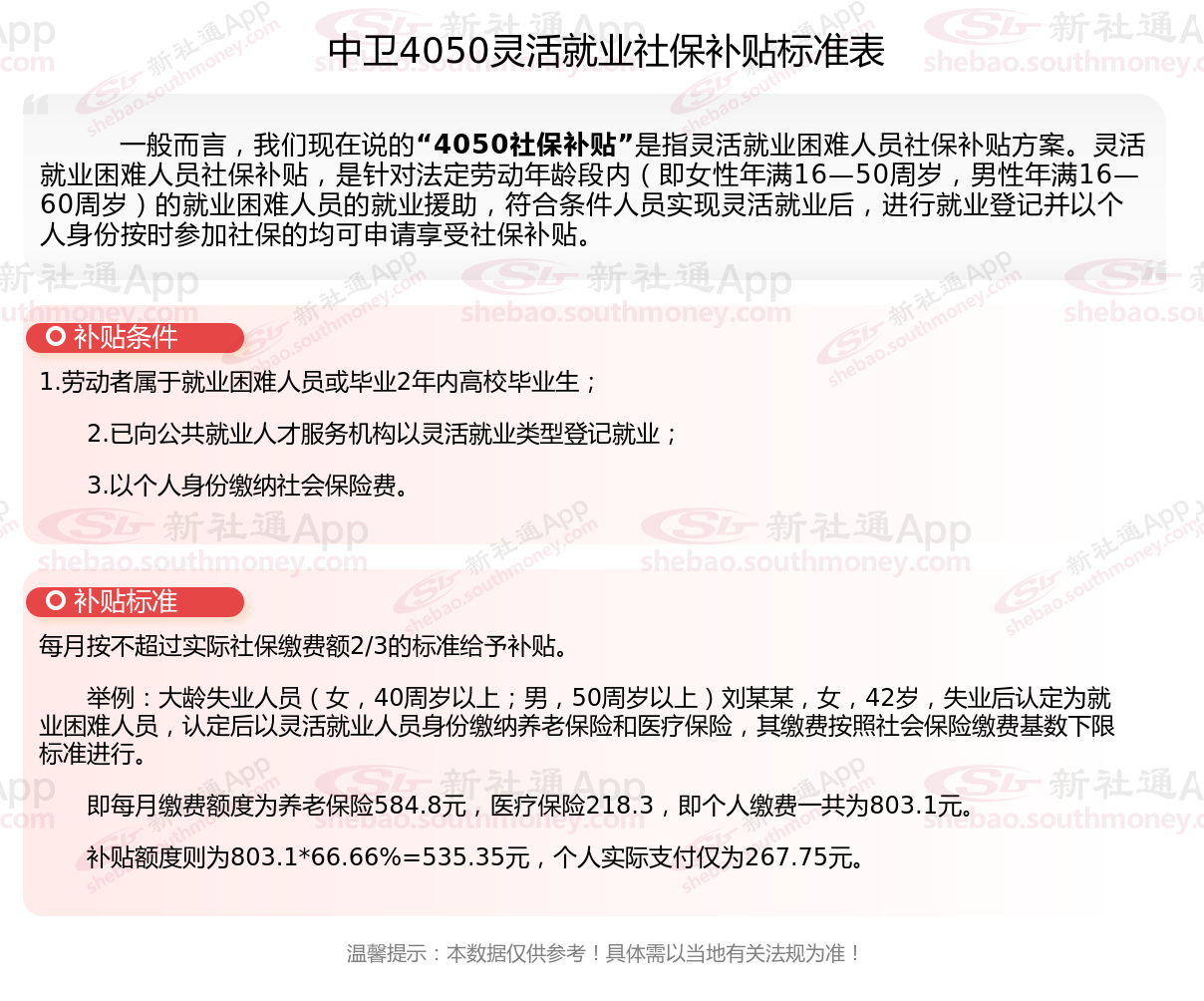 中卫4050灵活就业社保补贴标准表

一般而言，我们现在说的“4050社保补贴”是指灵活就业困难人员社保补贴方案。灵活就业困难人员社保补贴，是针对法定劳动年龄段内（即女性年满16—50周岁，男性年满16—60周岁）的就业困难人员的就业援助，符合条件人员实现灵活就业后，进行就业登记并以个人身份按时参加社保的均可申请享受社保补贴。

补贴条件

1.劳动者属于就业困难人员或毕业2年内高校毕业生；

2.已向公共就业人才服务机构以灵活就业类型登记就业；

3.以个人身份缴纳社会保险费。

补贴标准

每月按不超过实际社保缴费额2/3的标准给予补贴。

举例：大龄失业人员（女，40周岁以上；男，50周岁以上）刘某某，女，42岁，失业后认定为就业困难人员，认定后以灵活就业人员身份缴纳养老保险和医疗保险，其缴费按照社会保险缴费基数下限标准进行。

即每月缴费额度为养老保险584.8元，医疗保险218.3，即个人缴费一共为803.1元。

补贴额度则为803.1*66.66%=535.35元，个人实际支付仅为267.75元。

温馨提示：本数据仅供参考！具体需以当地有关法规为准！

新社通App shebao.southmoney.com